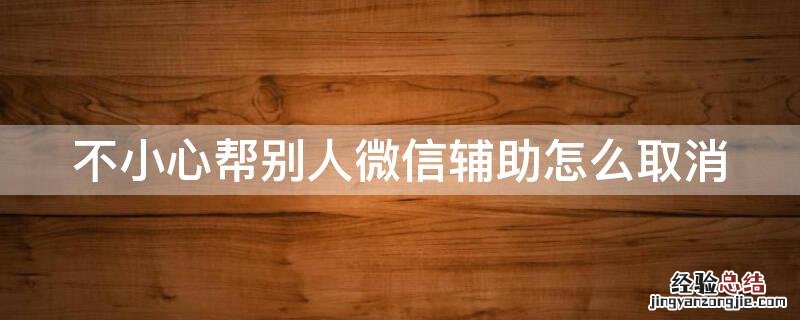 不小心帮别人微信辅助怎么取消

经验总结
jingyanzongjie.com